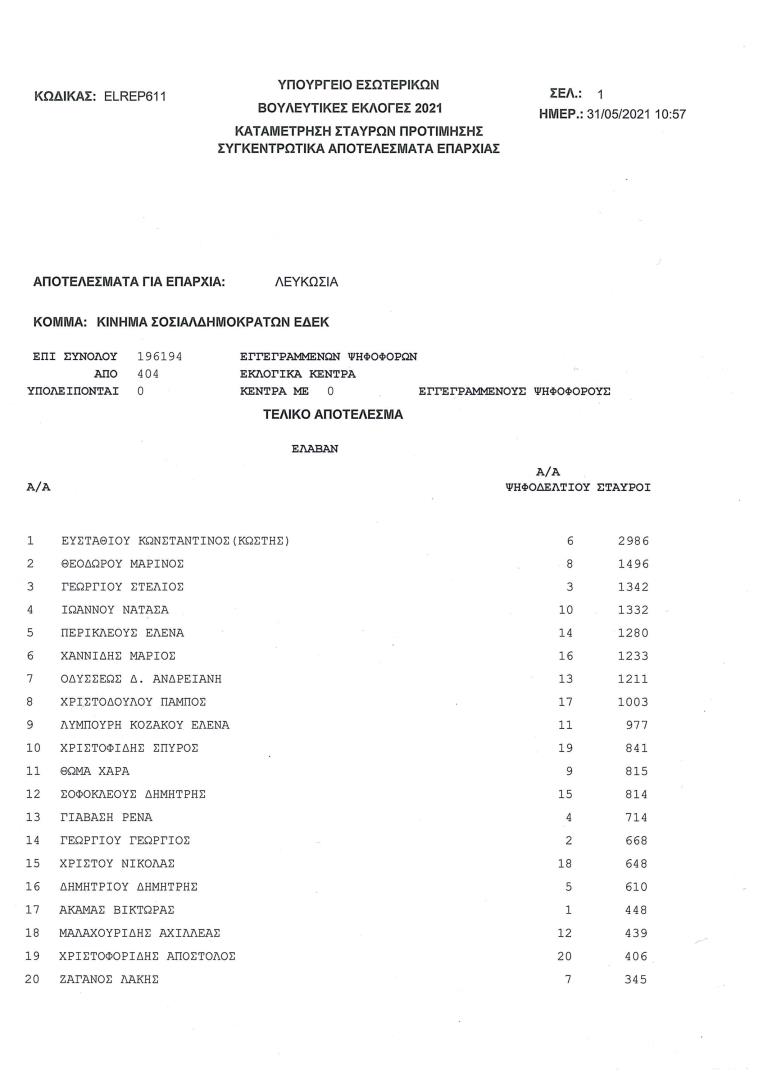 ΚΩΔΙΚΑΣ: ELREP611

ΥΠΟΥΡΓΕΙΟ ΕΣΩΤΕΡΙΚΩΝ
ΒΟΥΛΕΥΤΙΚΕΣ ΕΚΛΟΓΕΣ 2021
ΚΑΤΑΜΕΤΡΗΣΗ ΣΤΑΥΡΩΝ ΠΡΟΤΙΜΗΣΗΣ
ΣΥΓΚΕΝΤΡΩΤΙΚΑ ΑΠΟΤΕΛΕΣΜΑΤΑ ΕΠΑΡΧΙΑΣ

ΣΕΛ.: 1
ΗΜΕΡ.: 31/05/2021 10:57

ΑΠΟΤΕΛΕΣΜΑΤΑ ΓΙΑ ΕΠΑΡΧΙΑ: ΛΕΥΚΩΣΙΑ

ΚΟΜΜΑ: ΚΙΝΗΜΑ ΣΟΣΙΑΛΔΗΜΟΚΡΑΤΩΝ ΕΔΕΚ

ΕΠΙ ΣΥΝΟΛΟΥ 196194 ΕΓΓΕΓΡΑΜΜΕΝΩΝ ΨΗΦΟΦΟΡΩΝ
ΑΠΟ 404 ΕΚΛΟΓΙΚΑ ΚΕΝΤΡΑ
ΥΠΟΛΕΙΠΟΝΤΑΙ 0 ΚΕΝΤΡΑ ΜΕ 0 ΕΓΓΕΓΡΑΜΜΕΝΟΥΣ ΨΗΦΟΦΟΡΟΥΣ

ΤΕΛΙΚΟ ΑΠΟΤΕΛΕΣΜΑ

ΕΛΑΒΑΝ

| Α/Α | | Α/Α ΨΗΦΟΔΕΛΤΙΟΥ | ΣΤΑΥΡΟΙ |
|---|---|---|---|
| 1 | ΕΥΣΤΑΘΙΟΥ ΚΩΝΣΤΑΝΤΙΝΟΣ(ΚΩΣΤΗΣ) | 6 | 2986 |
| 2 | ΘΕΟΔΩΡΟΥ ΜΑΡΙΝΟΣ | 8 | 1496 |
| 3 | ΓΕΩΡΓΙΟΥ ΣΤΕΛΙΟΣ | 3 | 1342 |
| 4 | ΙΩΑΝΝΟΥ ΝΑΤΑΣΑ | 10 | 1332 |
| 5 | ΠΕΡΙΚΛΕΟΥΣ ΕΛΕΝΑ | 14 | 1280 |
| 6 | ΧΑΝΝΙΔΗΣ ΜΑΡΙΟΣ | 16 | 1233 |
| 7 | ΟΔΥΣΣΕΩΣ Δ. ΑΝΔΡΕΙΑΝΗ | 13 | 1211 |
| 8 | ΧΡΙΣΤΟΔΟΥΛΟΥ ΠΑΜΠΟΣ | 17 | 1003 |
| 9 | ΛΥΜΠΟΥΡΗ ΚΟΖΑΚΟΥ ΕΛΕΝΑ | 11 | 977 |
| 10 | ΧΡΙΣΤΟΦΙΔΗΣ ΣΠΥΡΟΣ | 19 | 841 |
| 11 | ΘΩΜΑ ΧΑΡΑ | 9 | 815 |
| 12 | ΣΟΦΟΚΛΕΟΥΣ ΔΗΜΗΤΡΗΣ | 15 | 814 |
| 13 | ΓΙΑΒΑΣΗ ΡΕΝΑ | 4 | 714 |
| 14 | ΓΕΩΡΓΙΟΥ ΓΕΩΡΓΙΟΣ | 2 | 668 |
| 15 | ΧΡΙΣΤΟΥ ΝΙΚΟΛΑΣ | 18 | 648 |
| 16 | ΔΗΜΗΤΡΙΟΥ ΔΗΜΗΤΡΗΣ | 5 | 610 |
| 17 | ΑΚΑΜΑΣ ΒΙΚΤΩΡΑΣ | 1 | 448 |
| 18 | ΜΑΛΑΧΟΥΡΙΔΗΣ ΑΧΙΛΛΕΑΣ | 12 | 439 |
| 19 | ΧΡΙΣΤΟΦΟΡΙΔΗΣ ΑΠΟΣΤΟΛΟΣ | 20 | 406 |
| 20 | ΖΑΓΑΝΟΣ ΛΑΚΗΣ | 7 | 345 |